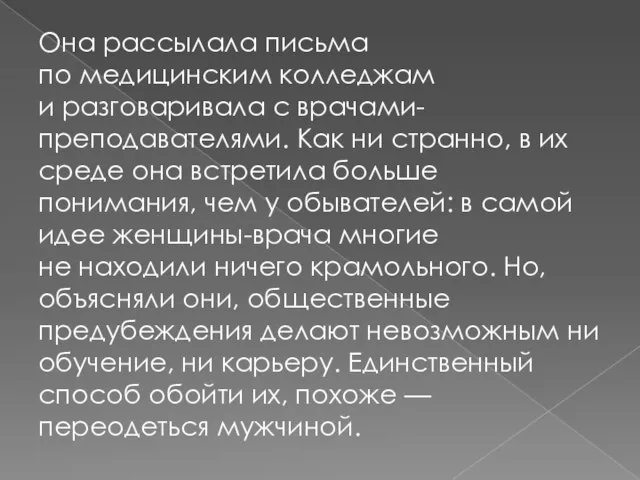 Она рассылала письма по медицинским колледжам и разговаривала с врачами-преподавателями. Как ни странно, в их среде она встретила больше понимания, чем у обывателей: в самой идее женщины-врача многие не находили ничего крамольного. Но, объясняли они, общественные предубеждения делают невозможным ни обучение, ни карьеру. Единственный способ обойти их, похоже — переодеться мужчиной.